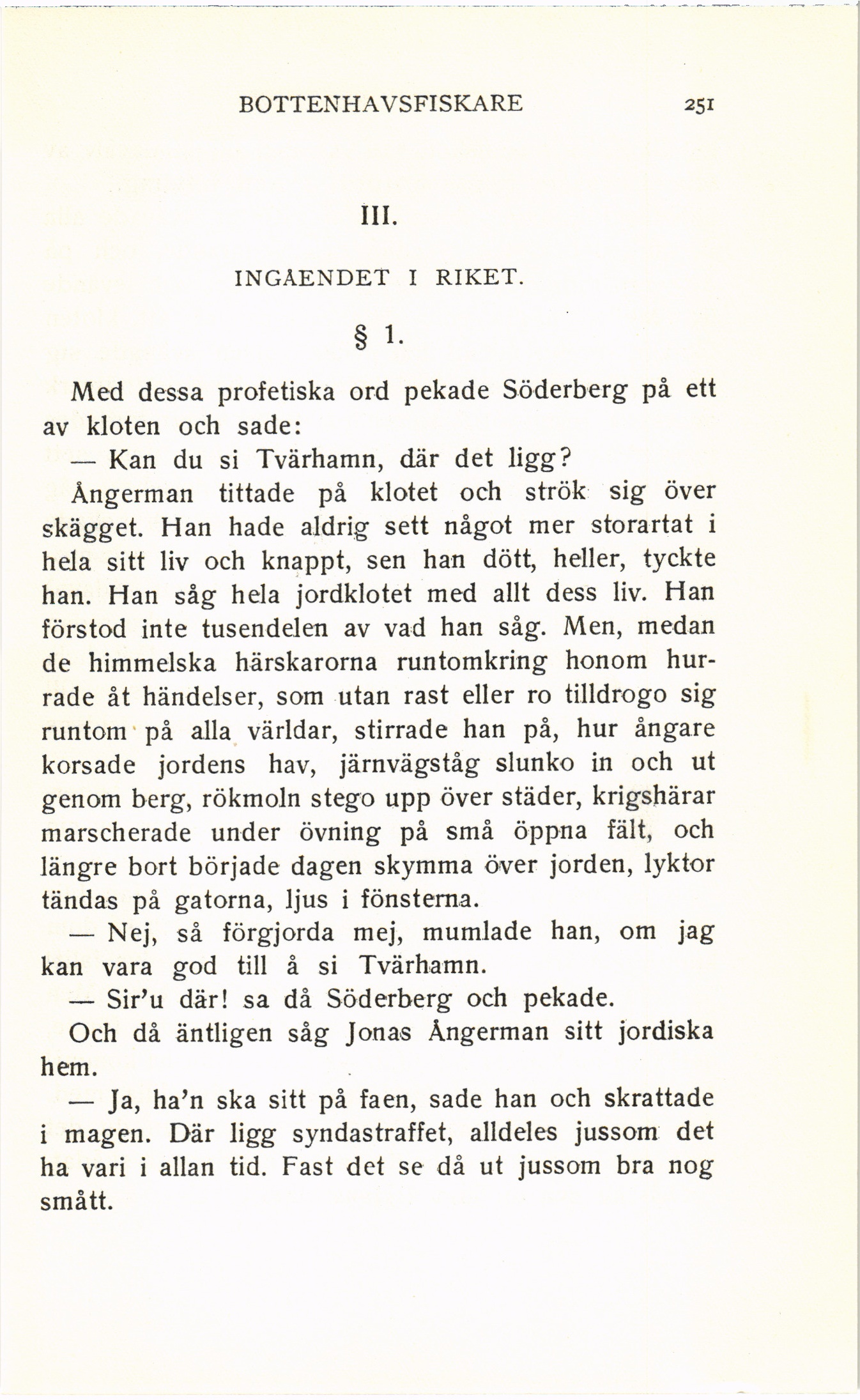 BOTTENHAVSFISKARE 251

III.

INGÅENDET I RIKET.

§ 1.

Med dessa profetiska ord pekade Söderberg på ett av kloten och sade:

— Kan du si Tvärhamn, där det ligg?

Ångerman tittade på klotet och strök sig över skägget. Han hade aldrig sett något mer storartat i hela sitt liv och knappt, sen han dött, heller, tyckte han. Han såg hela jordklotet med allt dess liv. Han förstod inte tusendelen av vad han såg. Men, medan de himmelska härskarorna runtomkring honom hurrade åt händelser, som utan rast eller ro tilldrogo sig runtom på alla världar, stirrade han på, hur ångare korsade jordens hav, järnvägståg slunko in och ut genom berg, rökmoln stego upp över städer, krigshärar marscherade under övning på små öppna fält, och längre bort började dagen skymma över jorden, lyktor tändas på gatorna, ljus i fönsterna.

— Nej, så förgjorda mej, mumlade han, om jag kan vara god till å si Tvärhamn.

— Sir'u där! sa då Söderberg och pekade.

Och då äntligen såg Jonas Ångerman sitt jordiska hem.

— Ja, ha'n ska sitt på faen, sade han och skrattade i magen. Där ligg syndastraffet, alldeles jussom det ha vari i allan tid. Fast det se då ut jussom bra nog smått.